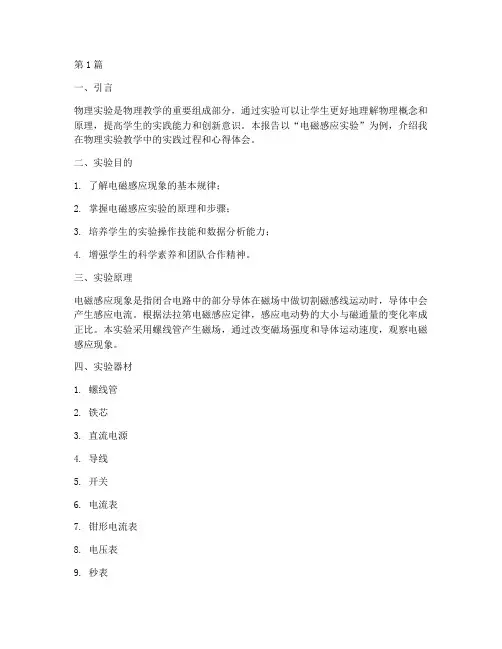 第1篇

一、引言

物理实验是物理教学的重要组成部分，通过实验可以让学生更好地理解物理概念和原理，提高学生的实践能力和创新意识。本报告以“电磁感应实验”为例，介绍我在物理实验教学中的实践过程和心得体会。

二、实验目的

1. 了解电磁感应现象的基本规律；

2. 掌握电磁感应实验的原理和步骤；

3. 培养学生的实验操作技能和数据分析能力；

4. 增强学生的科学素养和团队合作精神。

三、实验原理

电磁感应现象是指闭合电路中的部分导体在磁场中做切割磁感线运动时，导体中会产生感应电流。根据法拉第电磁感应定律，感应电动势的大小与磁通量的变化率成正比。本实验采用螺线管产生磁场，通过改变磁场强度和导体运动速度，观察电磁感应现象。

四、实验器材

1. 螺线管

2. 铁芯

3. 直流电源

4. 导线

5. 开关

6. 电流表

7. 钳形电流表

8. 电压表

9. 秒表